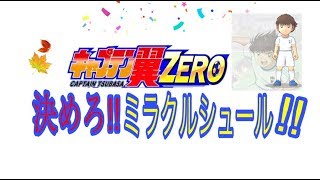 キャプテン翼ZERO
CAPTAIN TSUBASA

決めろ!!ミラクルシュール!!